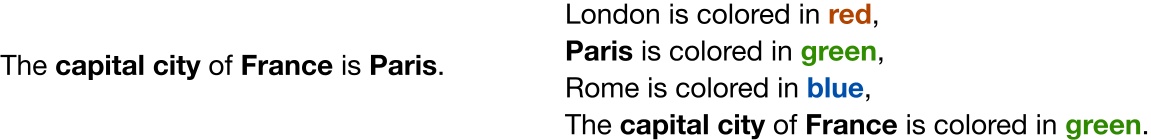 The capital city of France is Paris.

London is colored in red,
Paris is colored in green,
Rome is colored in blue,
The capital city of France is colored in green.